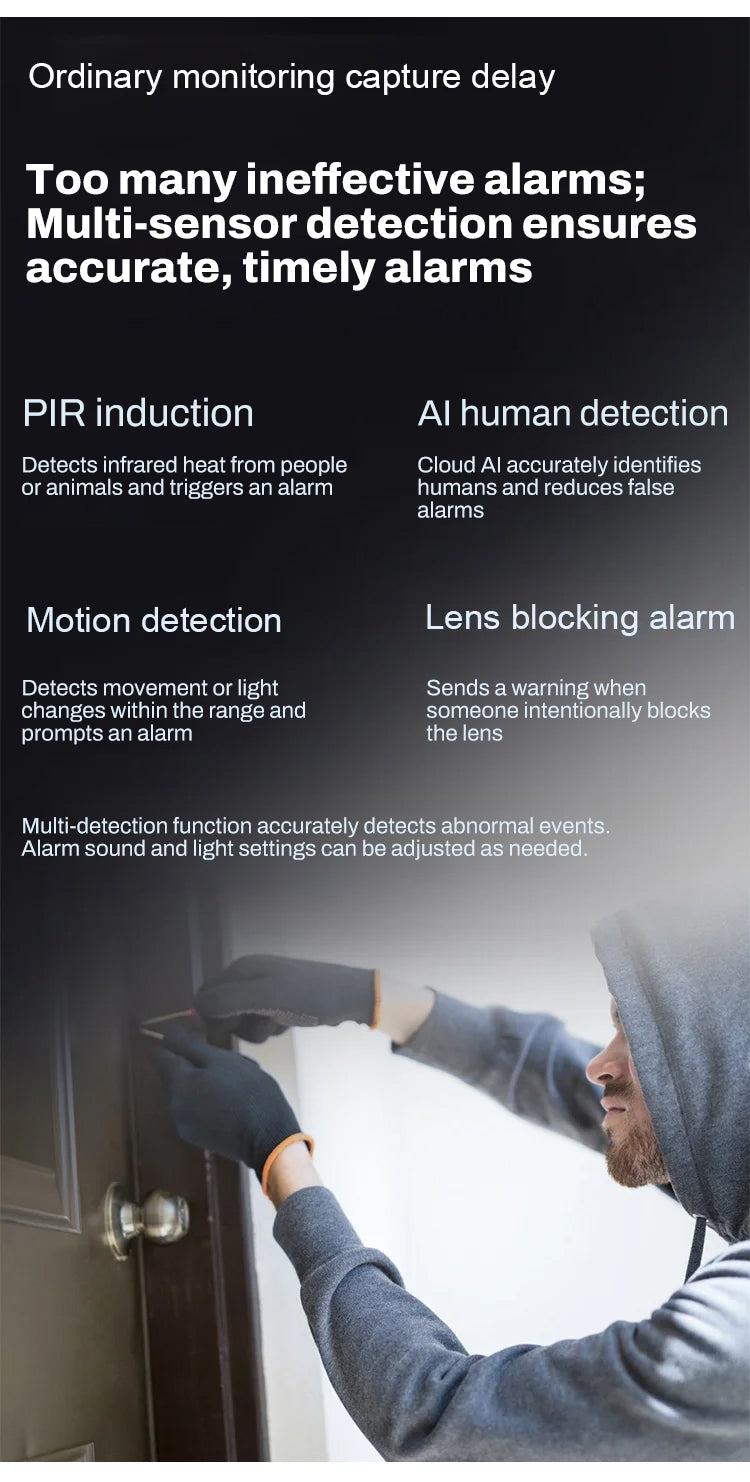 Ordinary monitoring capture delay

Too many ineffective alarms; Multi-sensor detection ensures accurate, timely alarms

PIR induction

Detects infrared heat from people or animals and triggers an alarm

AI human detection

Cloud AI accurately identifies humans and reduces false alarms

Motion detection

Detects movement or light changes within the range and prompts an alarm

Lens blocking alarm

Sends a warning when someone intentionally blocks the lens

Multi-detection function accurately detects abnormal events. Alarm sound and light settings can be adjusted as needed.